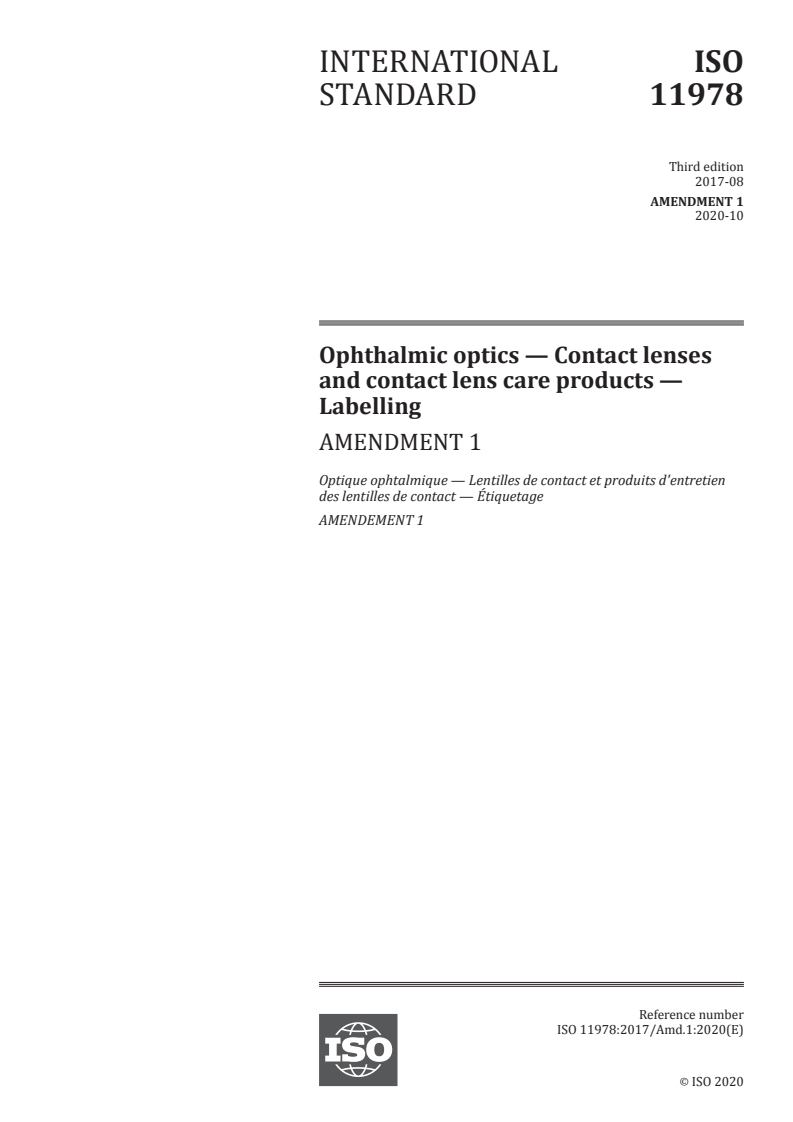 INTERNATIONAL STANDARD

ISO 11978

Third edition
2017-08

AMENDMENT 1
2020-10

Ophthalmic optics — Contact lenses and contact lens care products — Labelling

AMENDMENT 1

Optique ophtalmique — Lentilles de contact et produits d'entretien des lentilles de contact — Étiquetage

AMENDEMENT 1

ISO

Reference number
ISO 11978:2017/Amd.1:2020(E)

© ISO 2020